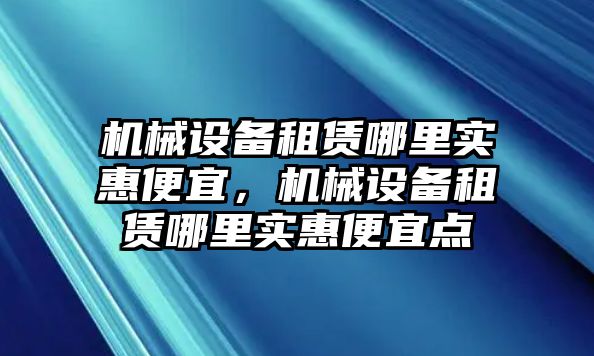 机械设备租赁哪里实惠便宜，机械设备租赁哪里实惠便宜点